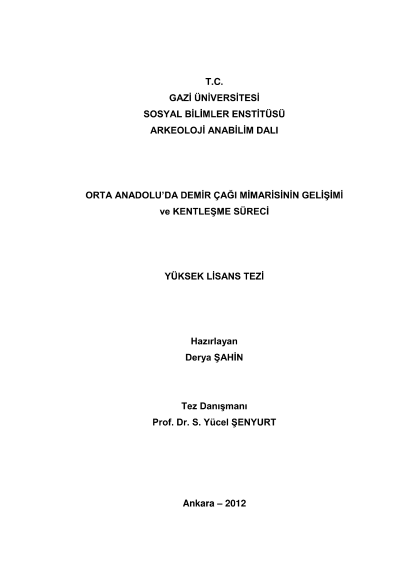 T.C.
GAZİ ÜNİVERSİTESİ
SOSYAL BİLİMLER ENSTİTÜSÜ
ARKEOLOJİ ANABİLİM DALI

ORTA ANADOLU'DA DEMİR ÇAĞI MİMARİSİNİN GELİŞİMİ
ve KENTLEŞME SÜRECİ

YÜKSEK LİSANS TEZİ

Hazırlayan
Derya ŞAHİN

Tez Danışmanı
Prof. Dr. S. Yücel ŞENYURT

Ankara – 2012